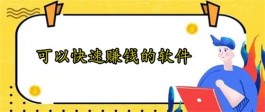 可以快速赚钱的软件